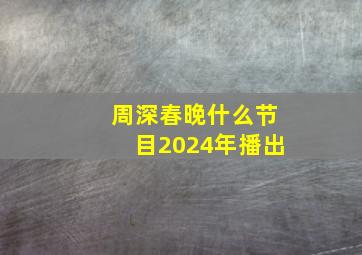 周深春晚什么节目2024年播出